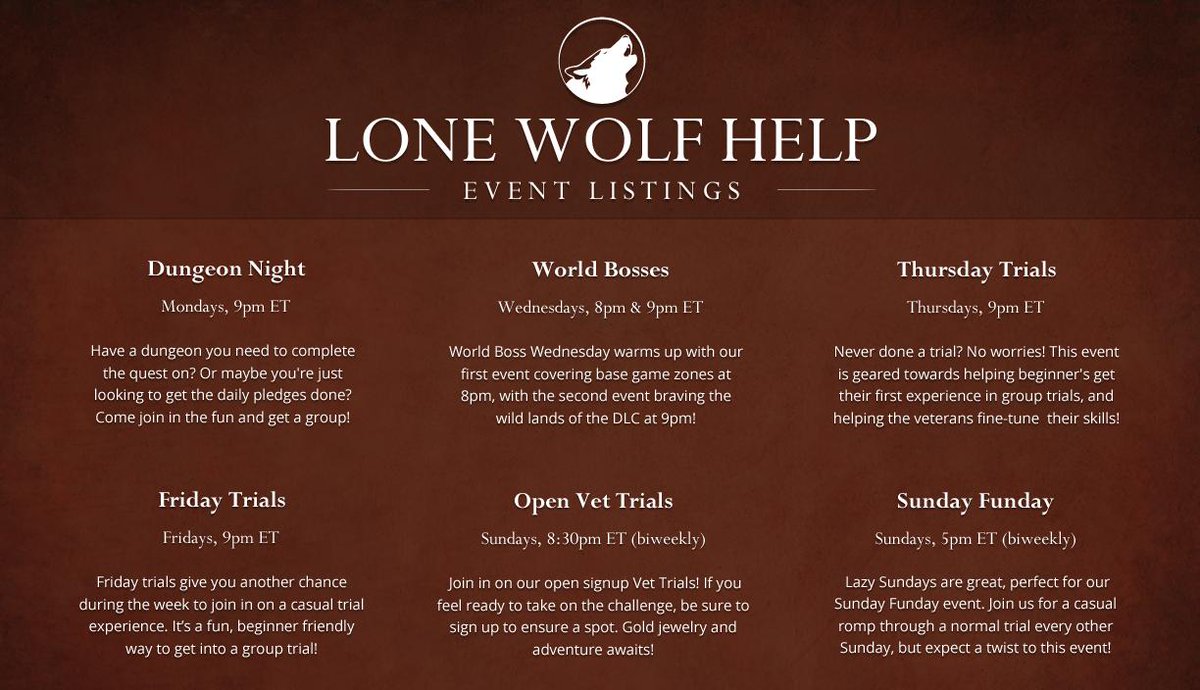 LONE WOLF HELP
EVENT LISTINGS

Dungeon Night
Mondays, 9pm ET

Have a dungeon you need to complete the quest on? Or maybe you're just looking to get the daily pledges done? Come join in the fun and get a group!

World Bosses
Wednesdays, 8pm & 9pm ET

World Boss Wednesday warms up with our first event covering base game zones at 8pm, with the second event braving the wild lands of the DLC at 9pm!

Thursday Trials
Thursdays, 9pm ET

Never done a trial? No worries! This event is geared towards helping beginner's get their first experience in group trials, and helping the veterans fine-tune their skills!

Friday Trials
Fridays, 9pm ET

Friday trials give you another chance during the week to join in on a casual trial experience. It's a fun, beginner friendly way to get into a group trial!

Open Vet Trials
Sundays, 8:30pm ET (biweekly)

Join in on our open signup Vet Trials! If you feel ready to take on the challenge, be sure to sign up to ensure a spot. Gold jewelry and adventure awaits!

Sunday Funday
Sundays, 5pm ET (biweekly)

Lazy Sundays are great, perfect for our Sunday Funday event. Join us for a casual romp through a normal trial every other Sunday, but expect a twist to this event!